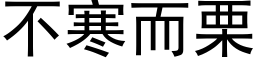 不寒而栗